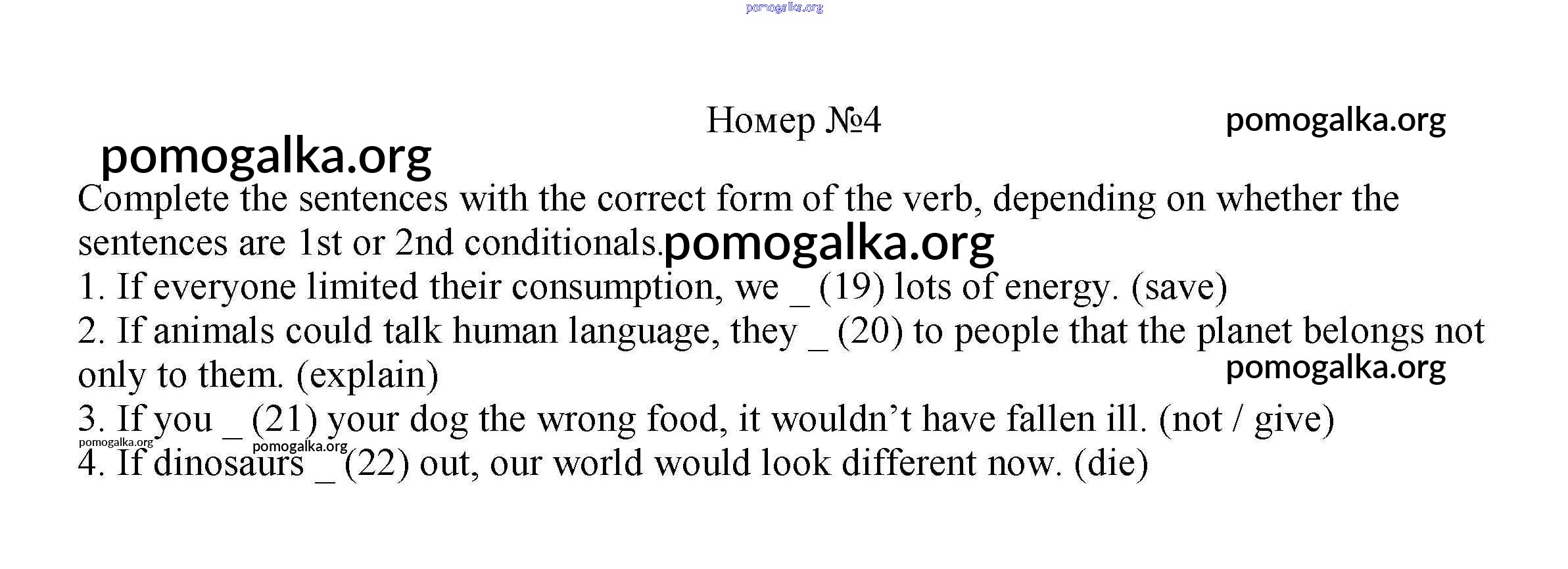 pomogalka.org

Номер №4

pomogalka.org

pomogalka.org

Complete the sentences with the correct form of the verb, depending on whether the sentences are 1st or 2nd conditionals. pomogalka.org

1. If everyone limited their consumption, we _ (19) lots of energy. (save)

2. If animals could talk human language, they _ (20) to people that the planet belongs not only to them. (explain)

pomogalka.org

3. If you _ (21) your dog the wrong food, it wouldn't have fallen ill. (not / give)

pomogalka.org pomogalka.org

4. If dinosaurs _ (22) out, our world would look different now. (die)